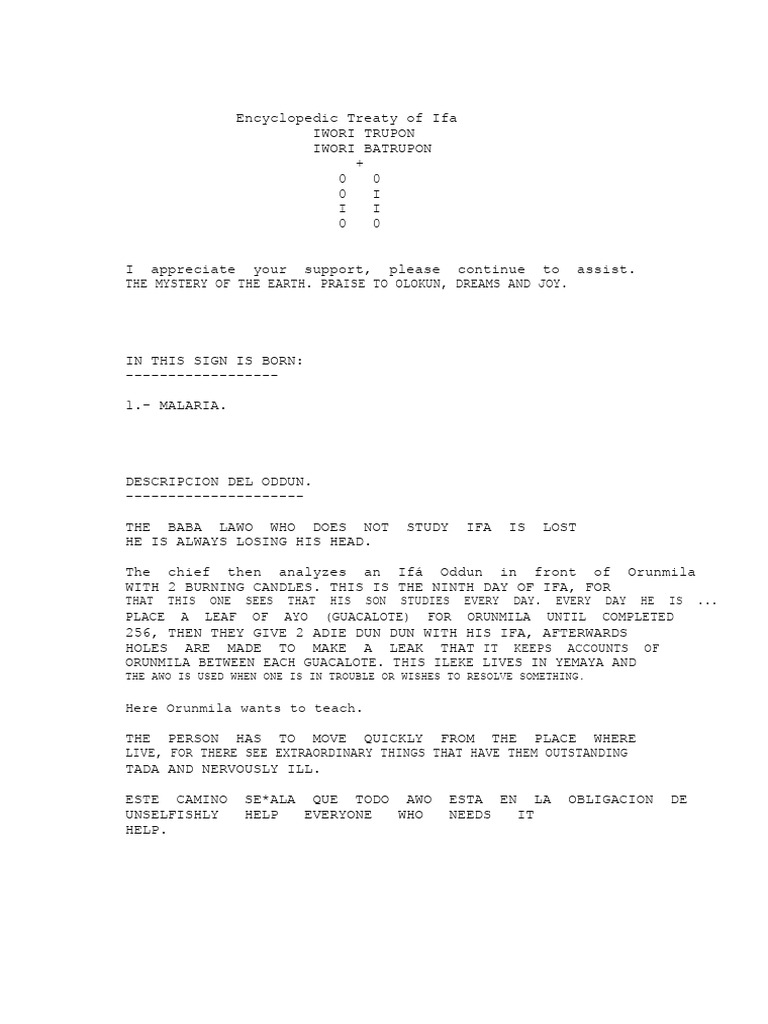 Encyclopedic Treaty of Ifa
IWORI TRUPON
IWORI BATRUPON
+
0 0
0 I
I I
0 0

I appreciate your support, please continue to assist.
THE MYSTERY OF THE EARTH. PRAISE TO OLOKUN, DREAMS AND JOY.

IN THIS SIGN IS BORN:
------------------

1.- MALARIA.

DESCRIPCION DEL ODDUN.
---------------------

THE BABA LAWO WHO DOES NOT STUDY IFA IS LOST HE IS ALWAYS LOSING HIS HEAD.

The chief then analyzes an Ifá Oddun in front of Orunmila WITH 2 BURNING CANDLES. THIS IS THE NINTH DAY OF IFA, FOR THAT THIS ONE SEES THAT HIS SON STUDIES EVERY DAY. EVERY DAY HE IS ... PLACE A LEAF OF AYO (GUACALOTE) FOR ORUNMILA UNTIL COMPLETED 256, THEN THEY GIVE 2 ADIE DUN DUN WITH HIS IFA, AFTERWARDS HOLES ARE MADE TO MAKE A LEAK THAT IT KEEPS ACCOUNTS OF ORUNMILA BETWEEN EACH GUACALOTE. THIS ILEKE LIVES IN YEMAYA AND THE AWO IS USED WHEN ONE IS IN TROUBLE OR WISHES TO RESOLVE SOMETHING.

Here Orunmila wants to teach.

THE PERSON HAS TO MOVE QUICKLY FROM THE PLACE WHERE LIVE, FOR THERE SEE EXTRAORDINARY THINGS THAT HAVE THEM OUTSTANDING TADA AND NERVOUSLY ILL.

ESTE CAMINO SE*ALA QUE TODO AWO ESTA EN LA OBLIGACION DE UNSELFISHLY HELP EVERYONE WHO NEEDS IT HELP.